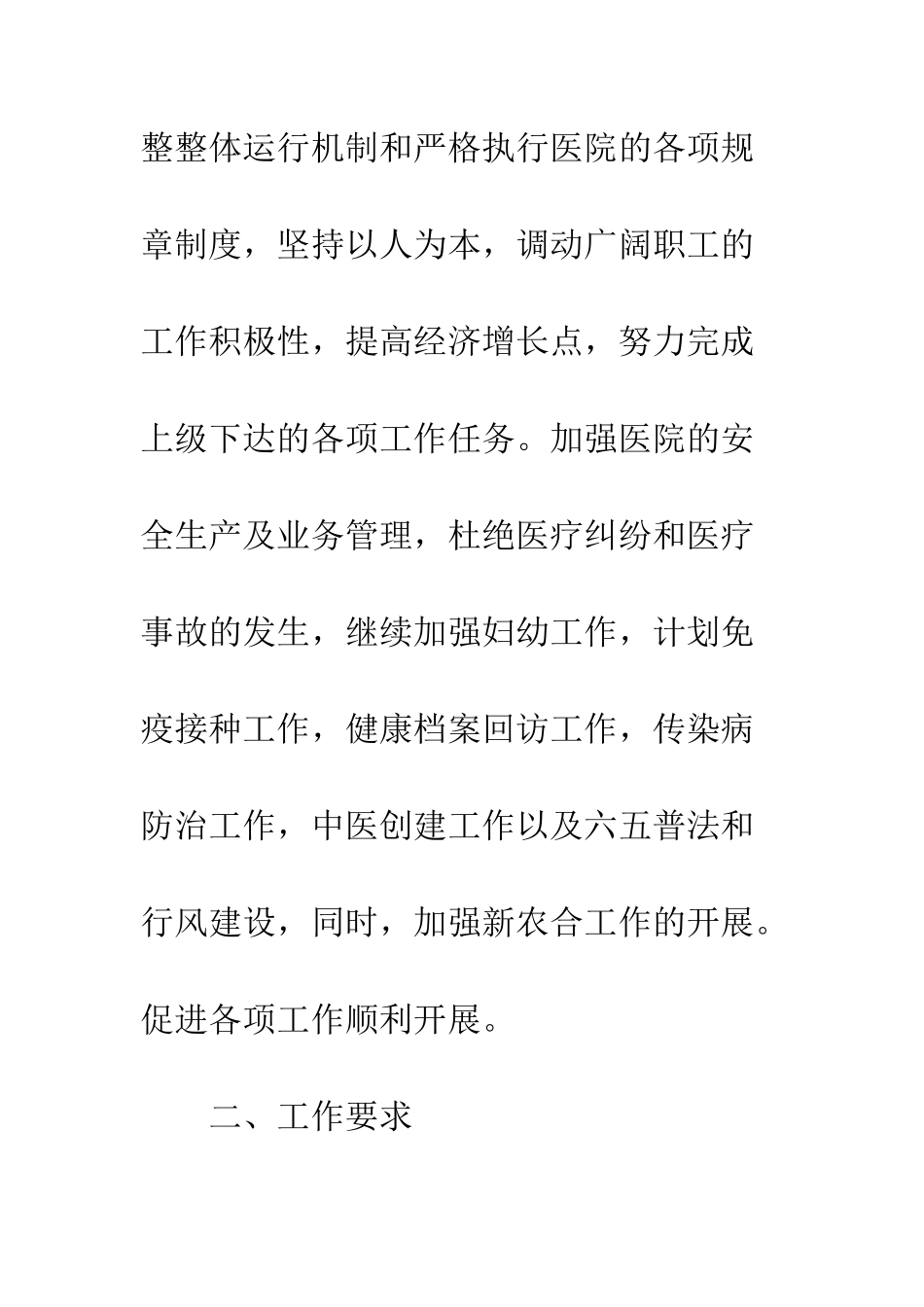 整整体运行机制和严格执行医院的各项规章制度，坚持以人为本，调动广阔职工的工作积极性，提高经济增长点，努力完成上级下达的各项工作任务。加强医院的安全生产及业务管理，杜绝医疗纠纷和医疗事故的发生，继续加强妇幼工作，计划免疫接种工作，健康档案回访工作，传染病防治工作，中医创建工作以及六五普法和行风建设，同时，加强新农合工作的开展。促进各项工作顺利开展。

二、工作要求